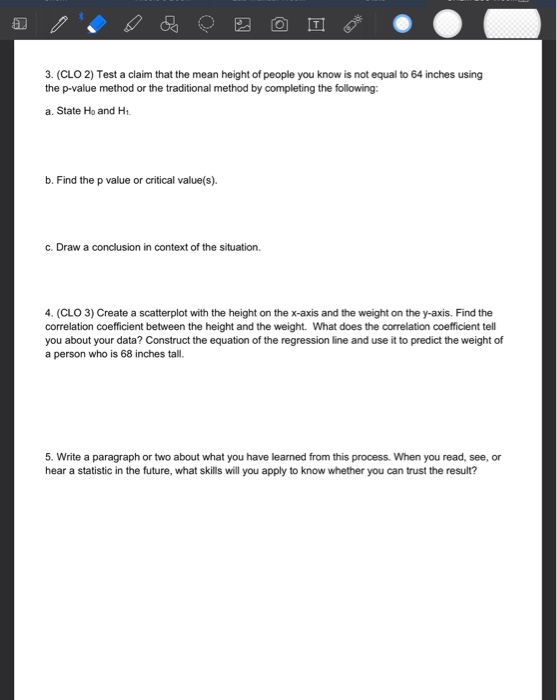 3. (CLO 2) Test a claim that the mean height of people you know is not equal to 64 inches using the p-value method or the traditional method by completing the following:

a. State $H_0$ and $H_1$.

b. Find the p value or critical value(s).

c. Draw a conclusion in context of the situation.

4. (CLO 3) Create a scatterplot with the height on the x-axis and the weight on the y-axis. Find the correlation coefficient between the height and the weight. What does the correlation coefficient tell you about your data? Construct the equation of the regression line and use it to predict the weight of a person who is 68 inches tall.

5. Write a paragraph or two about what you have learned from this process. When you read, see, or hear a statistic in the future, what skills will you apply to know whether you can trust the result?